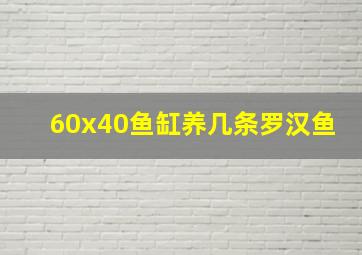 60x40鱼缸养几条罗汉鱼